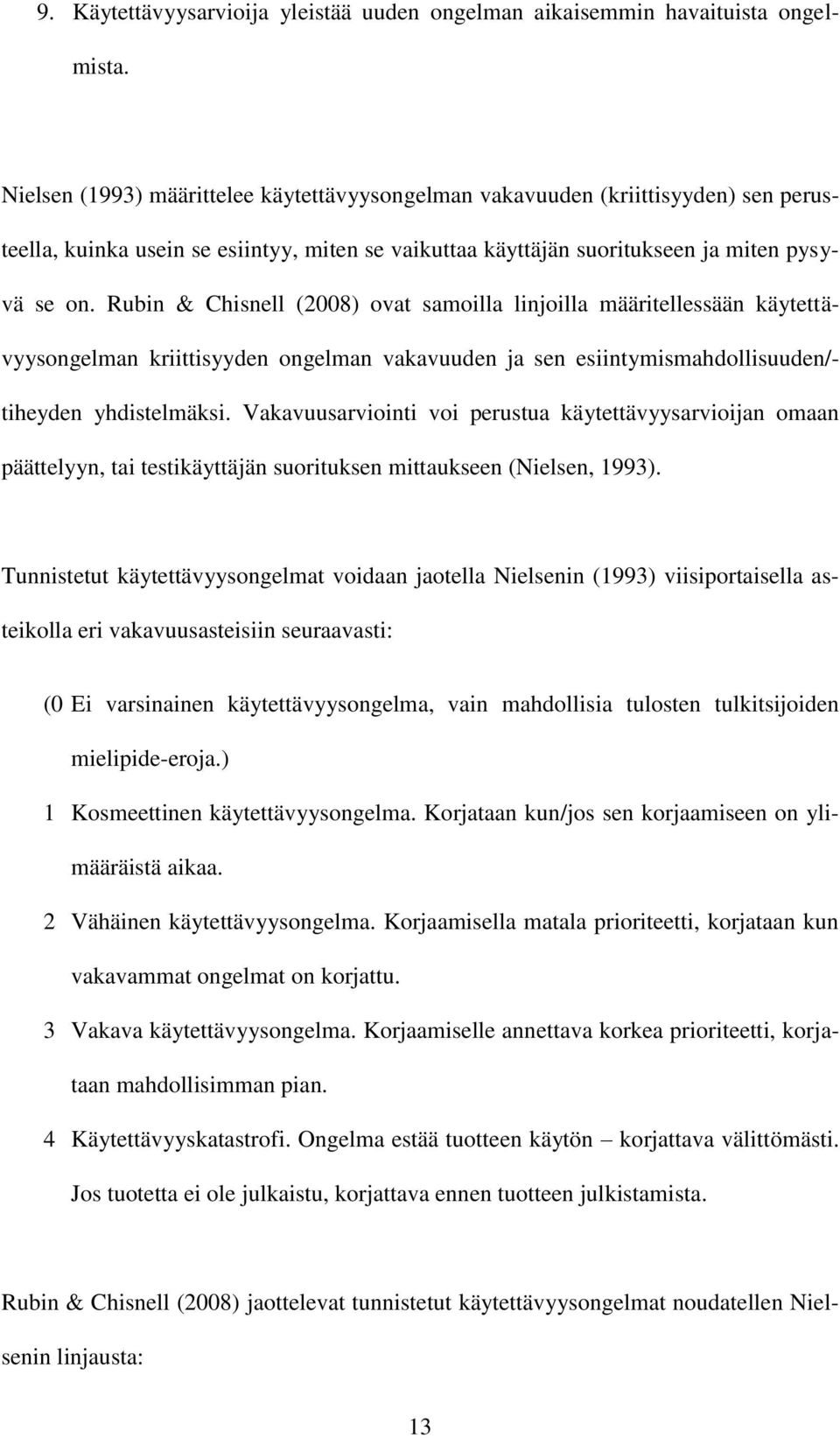 9. Käytettävyysarvioija yleistää uuden ongelman aikaisemmin havaituista ongelmista.

Nielsen (1993) määrittelee käytettävyysongelman vakavuuden (kriittisyyden) sen perusteella, kuinka usein se esiintyy, miten se vaikuttaa käyttäjän suoritukseen ja miten pysyvä se on. Rubin & Chisnell (2008) ovat samoilla linjoilla määritellessään käytettävyysongelman kriittisyyden ongelman vakavuuden ja sen esiintymismahdollisuuden/-tiheyden yhdistelmäksi. Vakavuusarviointi voi perustua käytettävyysarvioijan omaan päättelyyn, tai testikäyttäjän suorituksen mittaukseen (Nielsen, 1993).

Tunnistetut käytettävyysongelmat voidaan jaotella Nielsenin (1993) viisiportaisella asteikolla eri vakavuusasteisiin seuraavasti:

(0 Ei varsinainen käytettävyysongelma, vain mahdollisia tulosten tulkitsijoiden mielipide-eroja.)

1 Kosmeettinen käytettävyysongelma. Korjataan kun/jos sen korjaamiseen on ylimääräistä aikaa.

2 Vähäinen käytettävyysongelma. Korjaamisella matala prioriteetti, korjataan kun vakavammat ongelmat on korjattu.

3 Vakava käytettävyysongelma. Korjaamiselle annettava korkea prioriteetti, korjataan mahdollisimman pian.

4 Käytettävyyskatastrofi. Ongelma estää tuotteen käytön – korjattava välittömästi. Jos tuotetta ei ole julkaistu, korjattava ennen tuotteen julkistamista.

Rubin & Chisnell (2008) jaottelevat tunnistetut käytettävyysongelmat noudatellen Nielsenin linjausta:

13